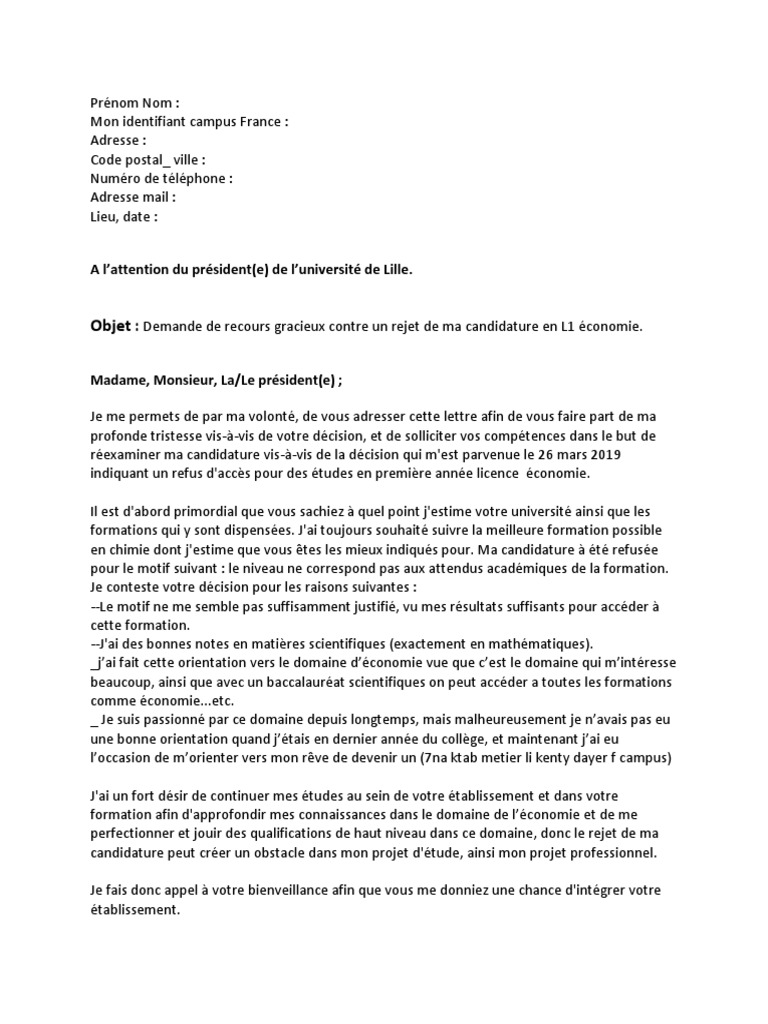 Prénom Nom :
Mon identifiant campus France :
Adresse :
Code postal_ ville :
Numéro de téléphone :
Adresse mail :
Lieu, date :

A l'attention du président(e) de l'université de Lille.

Objet : Demande de recours gracieux contre un rejet de ma candidature en L1 économie.

Madame, Monsieur, La/Le président(e) ;

Je me permets de par ma volonté, de vous adresser cette lettre afin de vous faire part de ma profonde tristesse vis-à-vis de votre décision, et de solliciter vos compétences dans le but de réexaminer ma candidature vis-à-vis de la décision qui m'est parvenue le 26 mars 2019 indiquant un refus d'accès pour des études en première année licence économie.

Il est d'abord primordial que vous sachiez à quel point j'estime votre université ainsi que les formations qui y sont dispensées. J'ai toujours souhaité suivre la meilleure formation possible en chimie dont j'estime que vous êtes les mieux indiqués pour. Ma candidature à été refusée pour le motif suivant : le niveau ne correspond pas aux attendus académiques de la formation. Je conteste votre décision pour les raisons suivantes :
--Le motif ne me semble pas suffisamment justifié, vu mes résultats suffisants pour accéder à cette formation.
--J'ai des bonnes notes en matières scientifiques (exactement en mathématiques).
_j'ai fait cette orientation vers le domaine d'économie vue que c'est le domaine qui m'intéresse beaucoup, ainsi que avec un baccalauréat scientifiques on peut accéder a toutes les formations comme économie...etc.
_ Je suis passionné par ce domaine depuis longtemps, mais malheureusement je n'avais pas eu une bonne orientation quand j'étais en dernier année du collège, et maintenant j'ai eu l'occasion de m'orienter vers mon rêve de devenir un (7na ktab metier li kenty dayer f campus)

J'ai un fort désir de continuer mes études au sein de votre établissement et dans votre formation afin d'approfondir mes connaissances dans le domaine de l'économie et de me perfectionner et jouir des qualifications de haut niveau dans ce domaine, donc le rejet de ma candidature peut créer un obstacle dans mon projet d'étude, ainsi mon projet professionnel.

Je fais donc appel à votre bienveillance afin que vous me donniez une chance d'intégrer votre établissement.